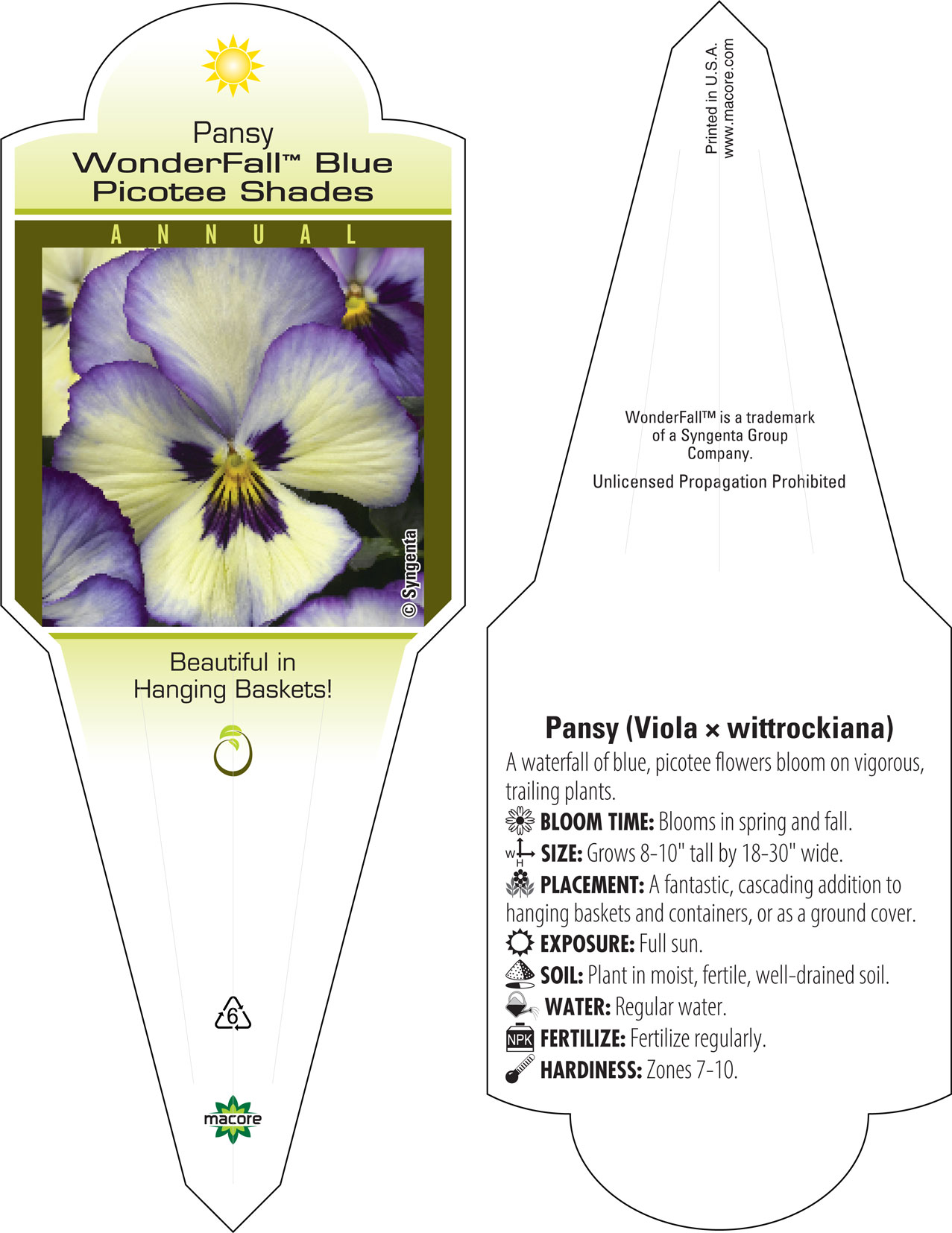 Pansy
WonderFall™ Blue
Picotee Shades

ANNUAL

© Syngenta

Beautiful in
Hanging Baskets!

6

macore

Printed in U.S.A.
www.macore.com

WonderFall™ is a trademark of a Syngenta Group Company.

Unlicensed Propagation Prohibited

Pansy (Viola × wittrockiana)

A waterfall of blue, picotee flowers bloom on vigorous, trailing plants.

BLOOM TIME: Blooms in spring and fall.

W H SIZE: Grows 8-10" tall by 18-30" wide.

PLACEMENT: A fantastic, cascading addition to hanging baskets and containers, or as a ground cover.

EXPOSURE: Full sun.

SOIL: Plant in moist, fertile, well-drained soil.

WATER: Regular water.

NPK FERTILIZE: Fertilize regularly.

HARDINESS: Zones 7-10.